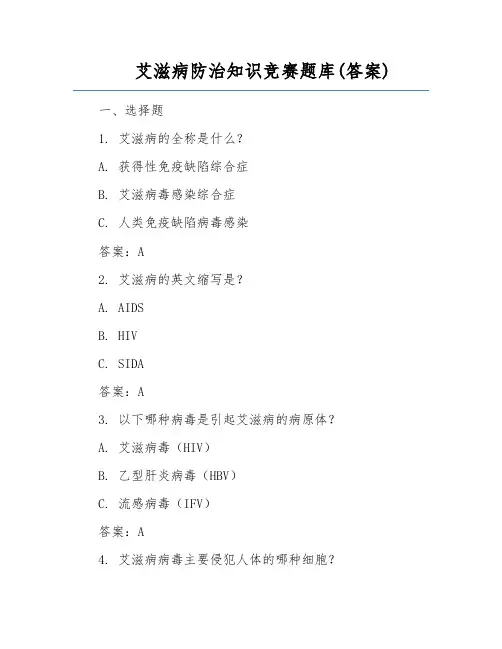 艾滋病防治知识竞赛题库(答案)

一、选择题

1. 艾滋病的全称是什么?

A. 获得性免疫缺陷综合症

B. 艾滋病毒感染综合症

C. 人类免疫缺陷病毒感染

答案：A

2. 艾滋病的英文缩写是?

A. AIDS

B. HIV

C. SIDA

答案：A

3. 以下哪种病毒是引起艾滋病的病原体?

A. 艾滋病毒（HIV）

B. 乙型肝炎病毒（HBV）

C. 流感病毒（IFV）

答案：A

4. 艾滋病病毒主要侵犯人体的哪种细胞?